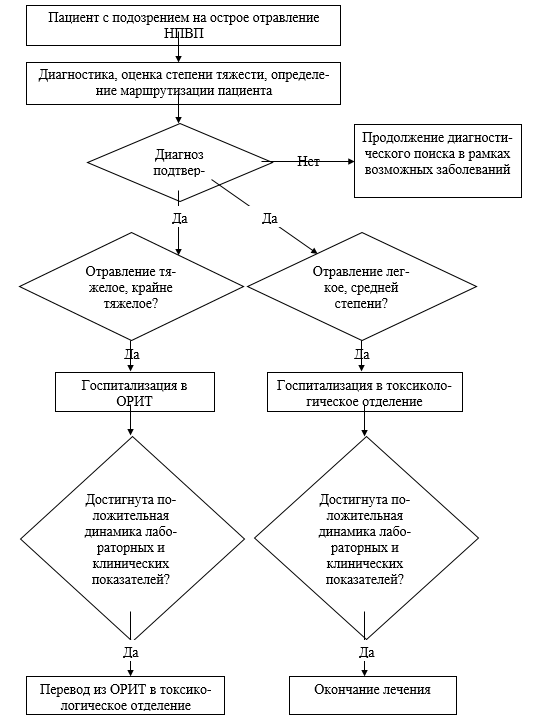 Пациент с подозрением на острое отравление НПВП

Диагностика, оценка степени тяжести, определение маршрутизации пациента

Диагноз подтвер-

Нет

Продолжение диагностического поиска в рамках возможных заболеваний

Да

Да

Отравление тяжелое, крайне тяжелое?

Отравление легкое, средней степени?

Да

Да

Госпитализация в ОРИТ

Госпитализация в токсикологическое отделение

Достигнута положительная динамика лабораторных и клинических показателей?

Достигнута положительная динамика лабораторных и клинических показателей?

Да

Да

Перевод из ОРИТ в токсикологическое отделение

Окончание лечения